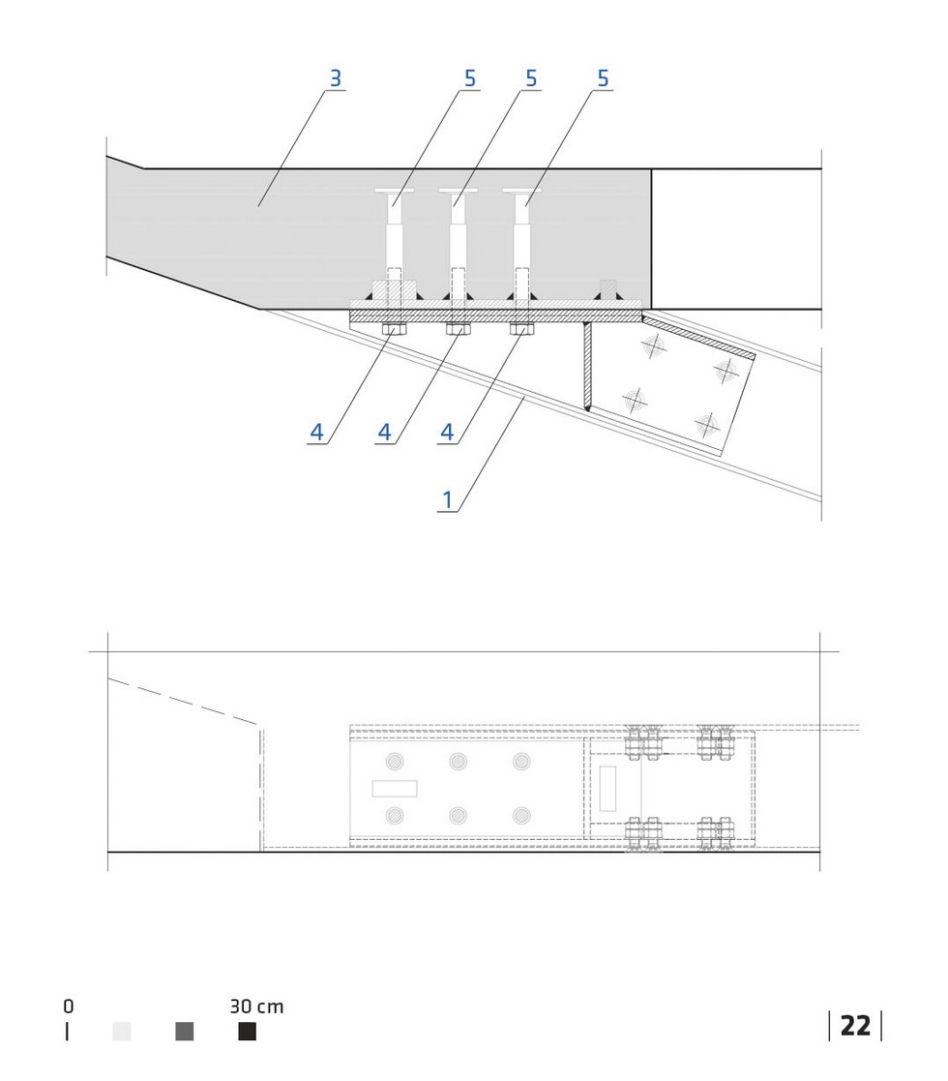 3
5
5
5
4
4
4
1

0
30 cm

| 22 |